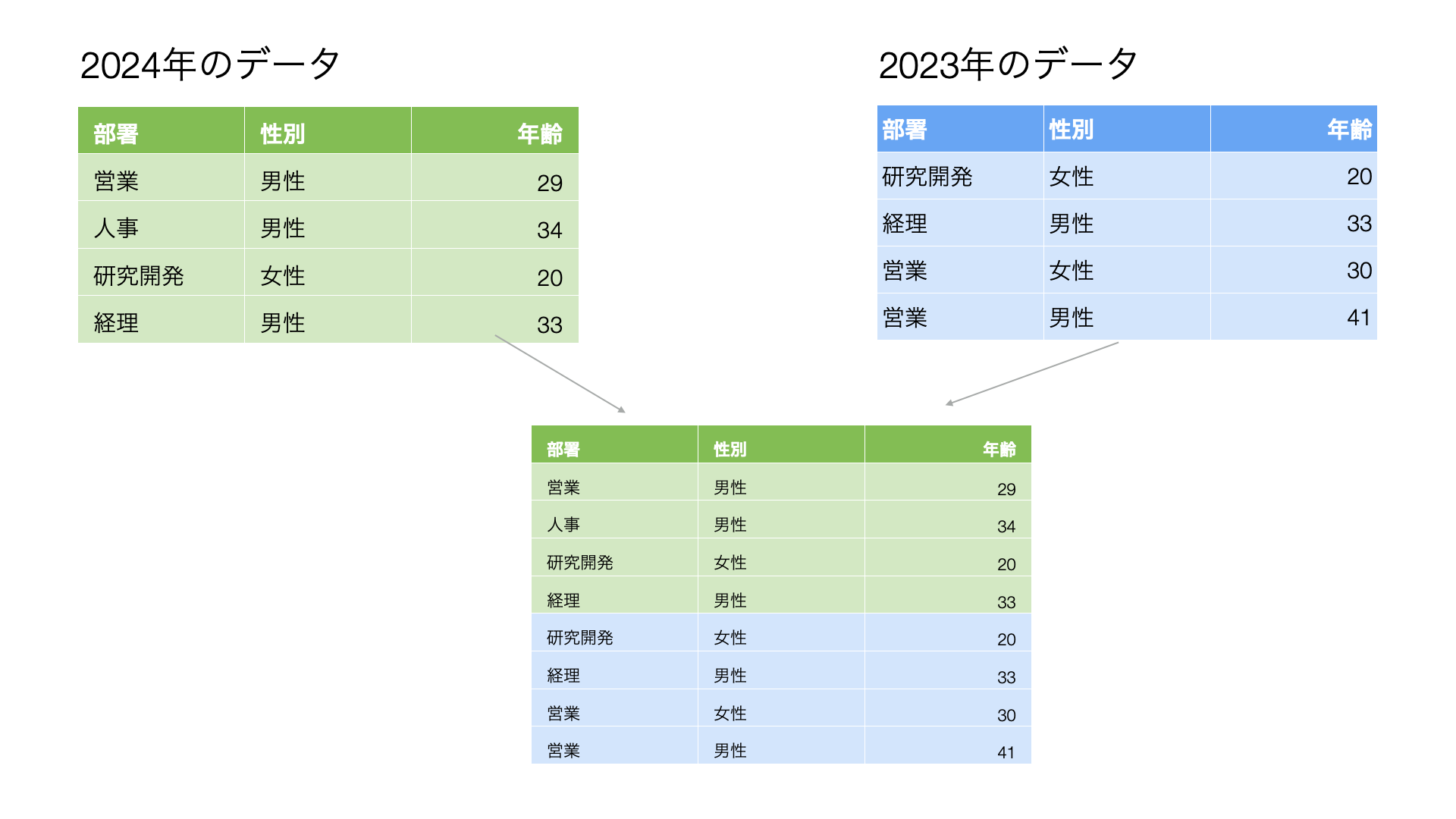 2024年のデータ

| 部署 | 性別 | 年齢 |
|---|---|---|
| 営業 | 男性 | 29 |
| 人事 | 男性 | 34 |
| 研究開発 | 女性 | 20 |
| 経理 | 男性 | 33 |

2023年のデータ

| 部署 | 性別 | 年齢 |
|---|---|---|
| 研究開発 | 女性 | 20 |
| 経理 | 男性 | 33 |
| 営業 | 女性 | 30 |
| 営業 | 男性 | 41 |

| 部署 | 性別 | 年齢 |
|---|---|---|
| 営業 | 男性 | 29 |
| 人事 | 男性 | 34 |
| 研究開発 | 女性 | 20 |
| 経理 | 男性 | 33 |
| 研究開発 | 女性 | 20 |
| 経理 | 男性 | 33 |
| 営業 | 女性 | 30 |
| 営業 | 男性 | 41 |